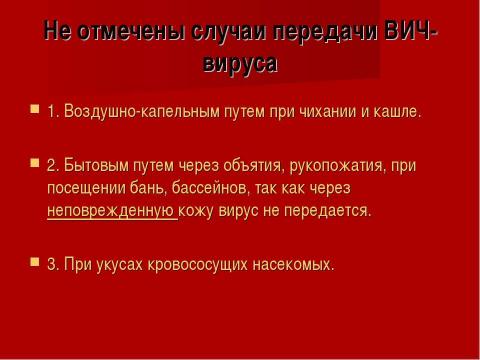 Не отмечены случаи передачи ВИЧ-вируса

1. Воздушно-капельным путем при чихании и кашле.

2. Бытовым путем через объятия, рукопожатия, при посещении бань, бассейнов, так как через неповрежденную кожу вирус не передается.

3. При укусах кровососущих насекомых.